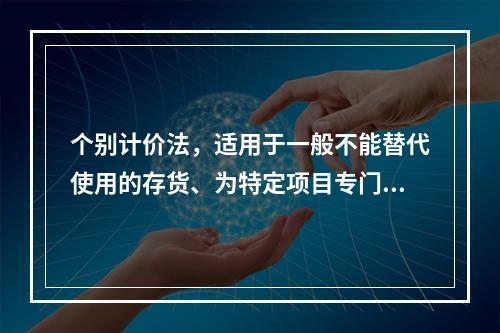 个别计价法，适用于一般不能替代使用的存货、为特定项目专门...